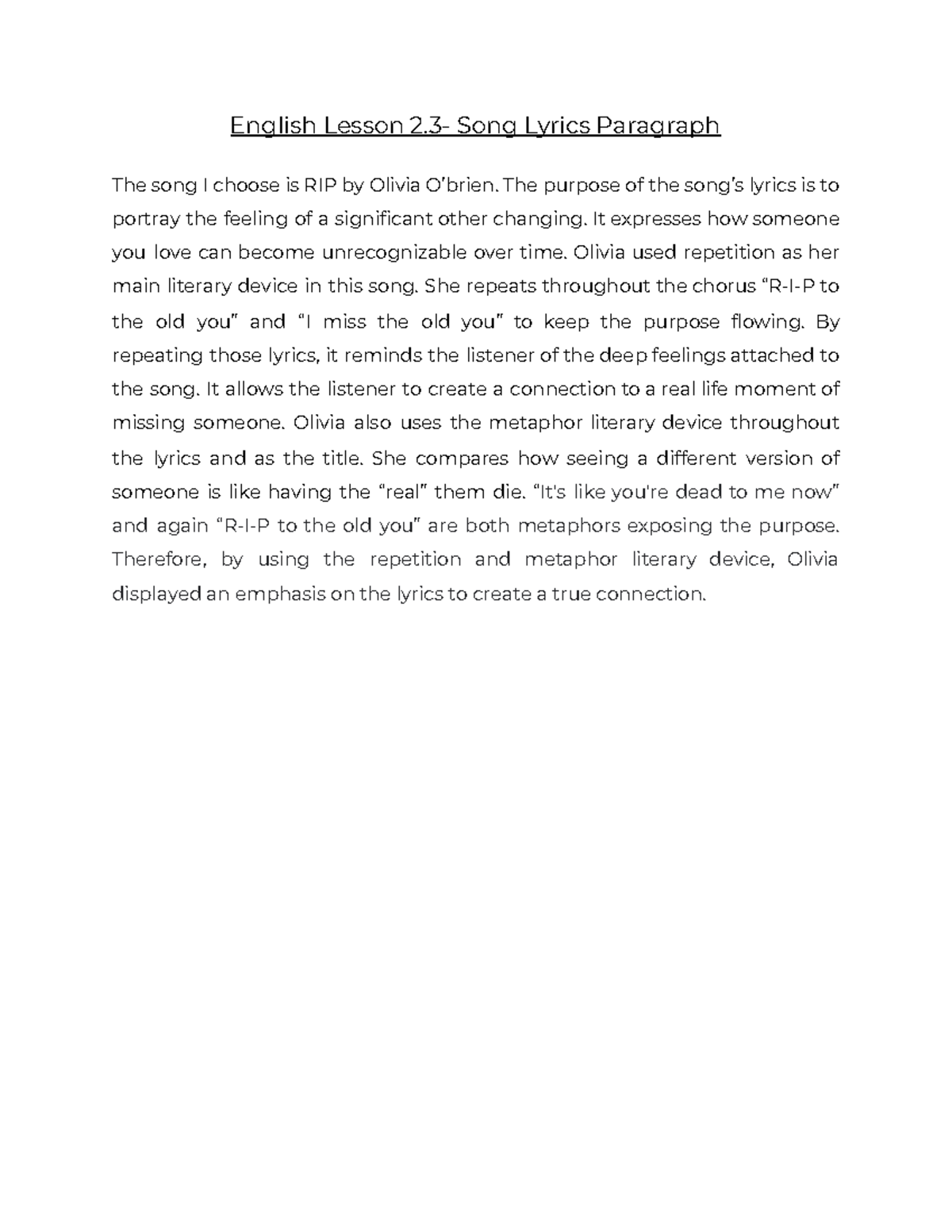 English Lesson 2.3- Song Lyrics Paragraph

The song I choose is RIP by Olivia O'brien. The purpose of the song's lyrics is to portray the feeling of a significant other changing. It expresses how someone you love can become unrecognizable over time. Olivia used repetition as her main literary device in this song. She repeats throughout the chorus "R-I-P to the old you" and "I miss the old you" to keep the purpose flowing. By repeating those lyrics, it reminds the listener of the deep feelings attached to the song. It allows the listener to create a connection to a real life moment of missing someone. Olivia also uses the metaphor literary device throughout the lyrics and as the title. She compares how seeing a different version of someone is like having the "real" them die. "It's like you're dead to me now" and again "R-I-P to the old you" are both metaphors exposing the purpose. Therefore, by using the repetition and metaphor literary device, Olivia displayed an emphasis on the lyrics to create a true connection.